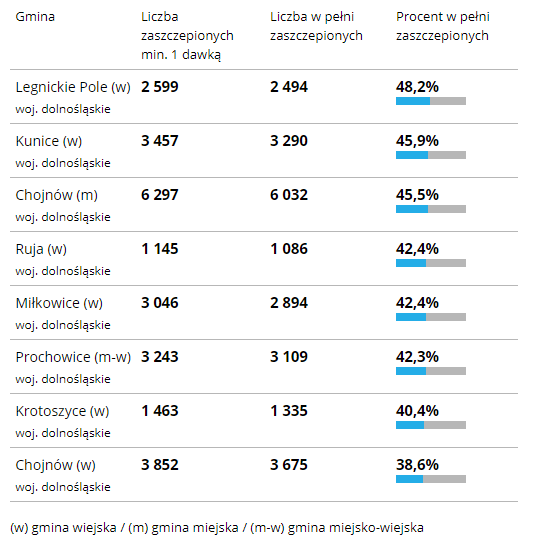 | Gmina | Liczba zaszczepionych min. 1 dawką | Liczba w pełni zaszczepionych | Procent w pełni zaszczepionych |
|---|---|---|---|
| Legnickie Pole (w) woj. dolnośląskie | 2 599 | 2 494 | 48,2% |
| Kunice (w) woj. dolnośląskie | 3 457 | 3 290 | 45,9% |
| Chojnów (m) woj. dolnośląskie | 6 297 | 6 032 | 45,5% |
| Ruja (w) woj. dolnośląskie | 1 145 | 1 086 | 42,4% |
| Miłkowice (w) woj. dolnośląskie | 3 046 | 2 894 | 42,4% |
| Prochowice (m-w) woj. dolnośląskie | 3 243 | 3 109 | 42,3% |
| Krotoszyce (w) woj. dolnośląskie | 1 463 | 1 335 | 40,4% |
| Chojnów (w) woj. dolnośląskie | 3 852 | 3 675 | 38,6% |

(w) gmina wiejska / (m) gmina miejska / (m-w) gmina miejsko-wiejska